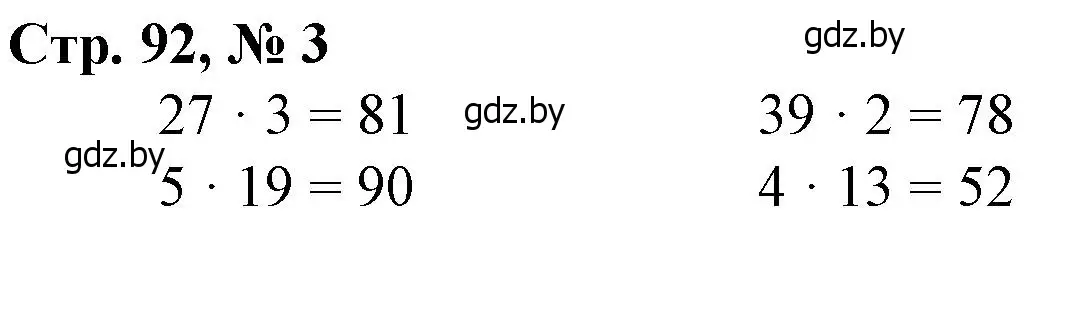 Стр. 92, № 3

gdz.by

$27 \cdot 3 = 81$ gdz.by $39 \cdot 2 = 78$

gdz.by

$5 \cdot 19 = 90$ $4 \cdot 13 = 52$